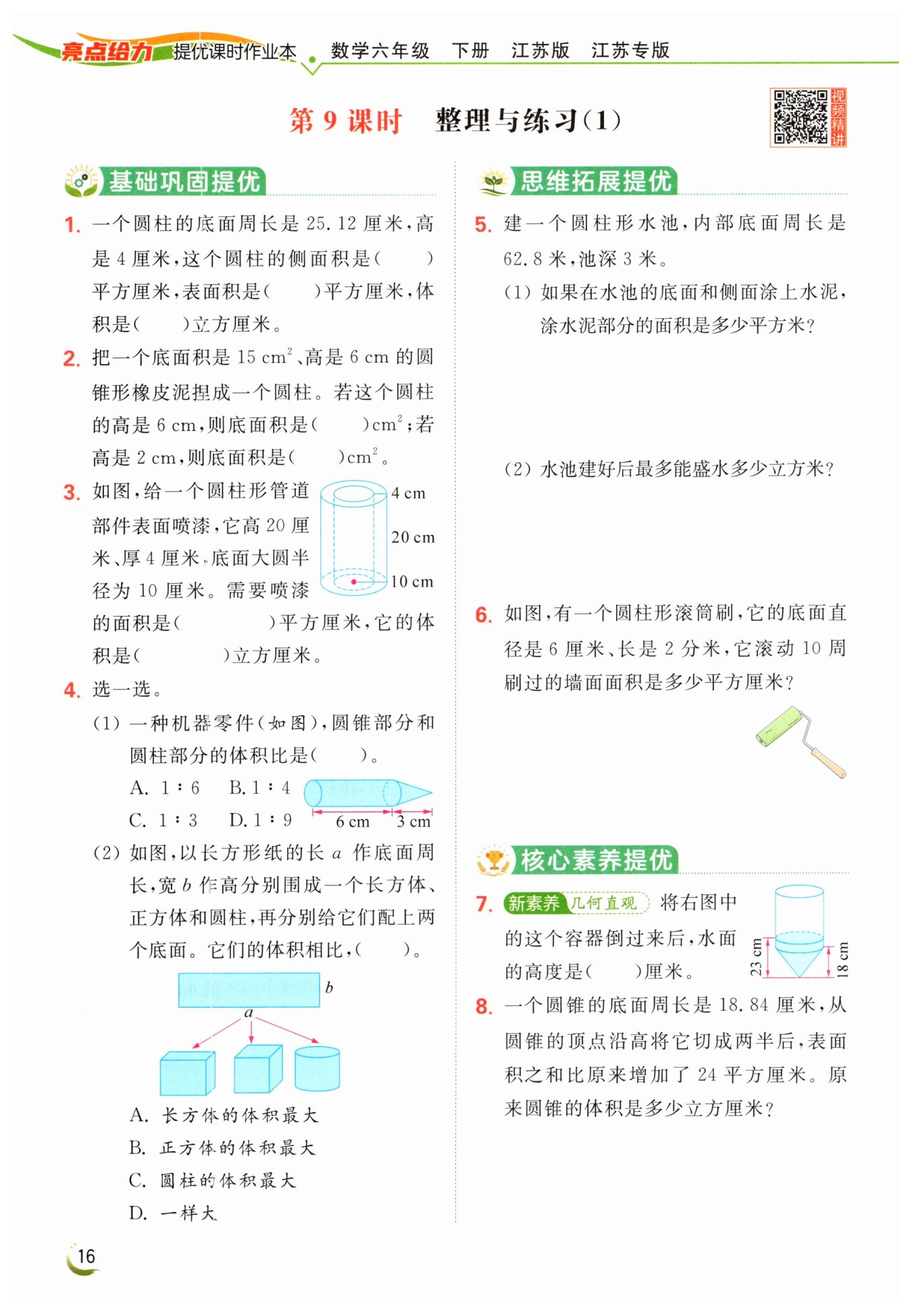 亮点给力 提优课时作业本 数学六年级 下册 江苏版 江苏专版

第 9 课时 整理与练习(1)

视频精讲

基础巩固提优

1. 一个圆柱的底面周长是 25.12 厘米，高是 4 厘米，这个圆柱的侧面积是(　　)平方厘米，表面积是(　　)平方厘米，体积是(　　)立方厘米。

2. 把一个底面积是 15 $cm^2$、高是 6 cm 的圆锥形橡皮泥捏成一个圆柱。若这个圆柱的高是 6 cm，则底面积是(　　)$cm^2$；若高是 2 cm，则底面积是(　　)$cm^2$。

3. 如图，给一个圆柱形管道部件表面喷漆，它高 20 厘米、厚 4 厘米，底面大圆半径为 10 厘米。需要喷漆的面积是(　　　)平方厘米，它的体积是(　　　)立方厘米。

4 cm
20 cm
10 cm

4. 选一选。

(1) 一种机器零件(如图)，圆锥部分和圆柱部分的体积比是(　　)。

A. 1∶6　B. 1∶4
C. 1∶3　D. 1∶9

6 cm　3 cm

(2) 如图，以长方形纸的长 $a$ 作底面周长，宽 $b$ 作高分别围成一个长方体、正方体和圆柱，再分别给它们配上两个底面。它们的体积相比，(　　)。

$b$
$a$

A. 长方体的体积最大
B. 正方体的体积最大
C. 圆柱的体积最大
D. 一样大

思维拓展提优

5. 建一个圆柱形水池，内部底面周长是 62.8 米，池深 3 米。

(1) 如果在水池的底面和侧面涂上水泥，涂水泥部分的面积是多少平方米？

(2) 水池建好后最多能盛水多少立方米？

6. 如图，有一个圆柱形滚筒刷，它的底面直径是 6 厘米、长是 2 分米，它滚动 10 周刷过的墙面面积是多少平方厘米？

核心素养提优

7. 新素养 几何直观 将右图中的这个容器倒过来后，水面的高度是(　　)厘米。

23 cm
18 cm

8. 一个圆锥的底面周长是 18.84 厘米，从圆锥的顶点沿高将它切成两半后，表面积之和比原来增加了 24 平方厘米。原来圆锥的体积是多少立方厘米？

16